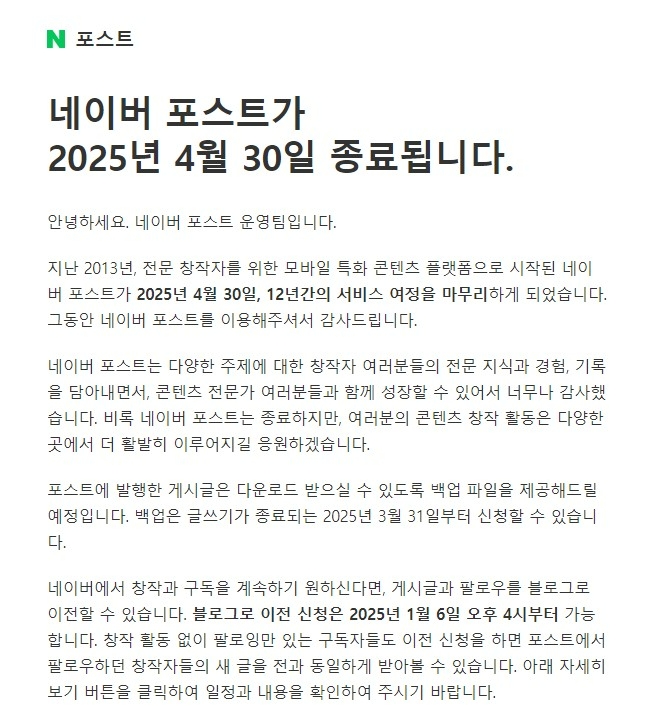 N 포스트

네이버 포스트가
2025년 4월 30일 종료됩니다.

안녕하세요. 네이버 포스트 운영팀입니다.

지난 2013년, 전문 창작자를 위한 모바일 특화 콘텐츠 플랫폼으로 시작된 네이버 포스트가 2025년 4월 30일, 12년간의 서비스 여정을 마무리하게 되었습니다. 그동안 네이버 포스트를 이용해주셔서 감사드립니다.

네이버 포스트는 다양한 주제에 대한 창작자 여러분들의 전문 지식과 경험, 기록을 담아내면서, 콘텐츠 전문가 여러분들과 함께 성장할 수 있어서 너무나 감사했습니다. 비록 네이버 포스트는 종료하지만, 여러분의 콘텐츠 창작 활동은 다양한 곳에서 더 활발히 이루어지길 응원하겠습니다.

포스트에 발행한 게시글은 다운로드 받으실 수 있도록 백업 파일을 제공해드릴 예정입니다. 백업은 글쓰기가 종료되는 2025년 3월 31일부터 신청할 수 있습니다.

네이버에서 창작과 구독을 계속하기 원하신다면, 게시글과 팔로우를 블로그로 이전할 수 있습니다. 블로그로 이전 신청은 2025년 1월 6일 오후 4시부터 가능합니다. 창작 활동 없이 팔로잉만 있는 구독자들도 이전 신청을 하면 포스트에서 팔로우하던 창작자들의 새 글을 전과 동일하게 받아볼 수 있습니다. 아래 자세히 보기 버튼을 클릭하여 일정과 내용을 확인하여 주시기 바랍니다.